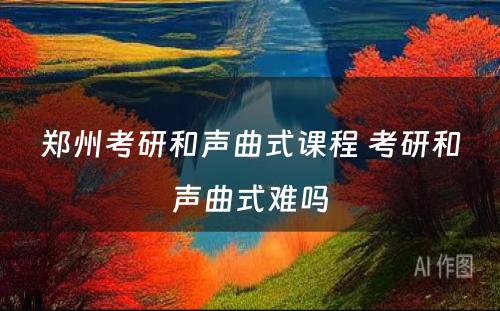 郑州考研和声曲式课程 考研和声曲式难吗

AI 作图